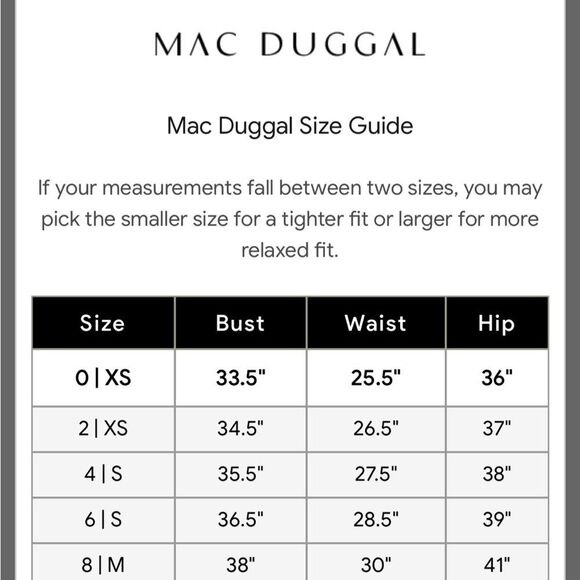 MAC DUGGAL

Mac Duggal Size Guide

If your measurements fall between two sizes, you may pick the smaller size for a tighter fit or larger for more relaxed fit.

| Size | Bust | Waist | Hip |
|---|---|---|---|
| 0 \| XS | 33.5" | 25.5" | 36" |
| 2 \| XS | 34.5" | 26.5" | 37" |
| 4 \| S | 35.5" | 27.5" | 38" |
| 6 \| S | 36.5" | 28.5" | 39" |
| 8 \| M | 38" | 30" | 41" |